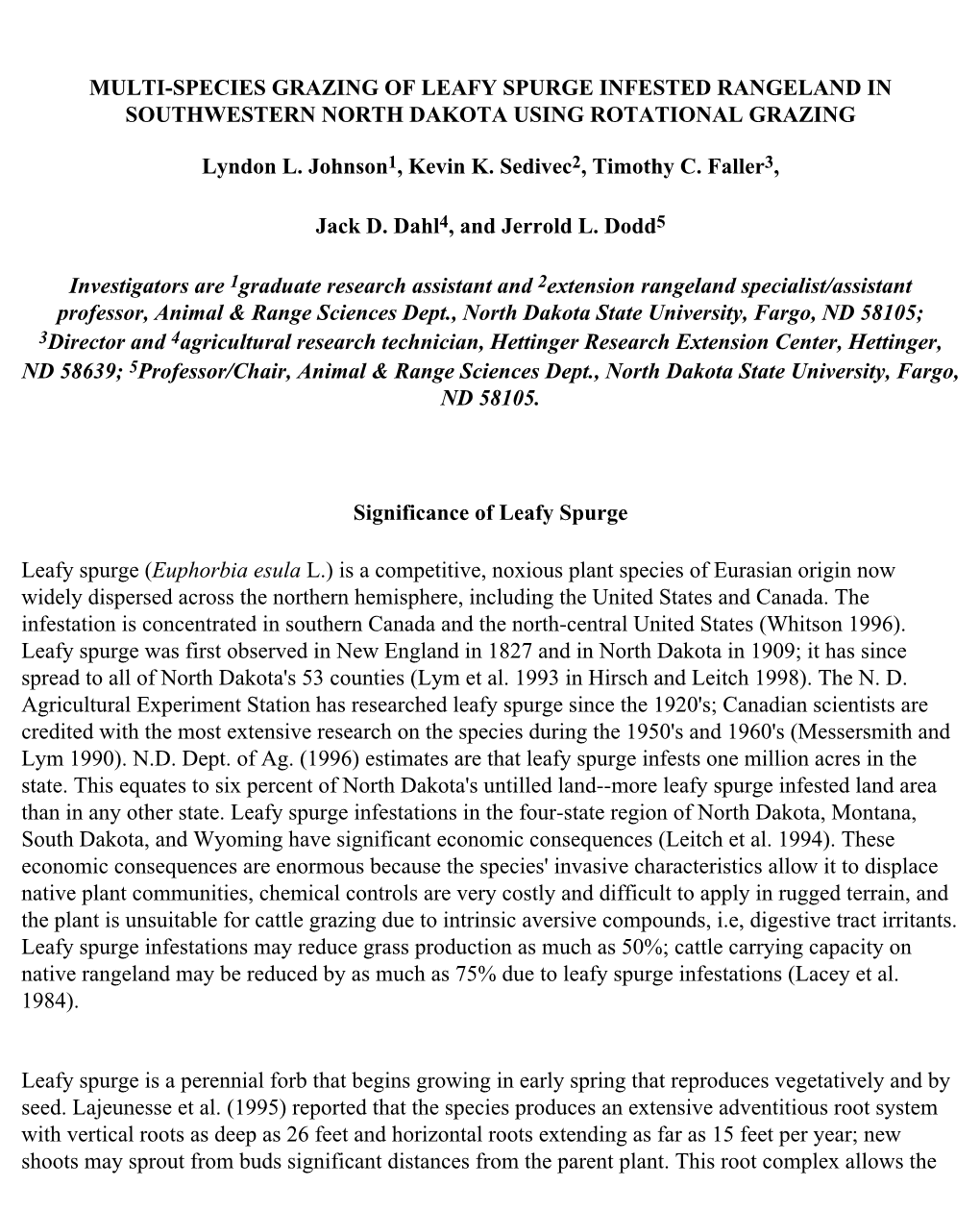 MULTI-SPECIES GRAZING OF LEAFY SPURGE INFESTED RANGELAND IN SOUTHWESTERN NORTH DAKOTA USING ROTATIONAL GRAZING

Lyndon L. Johnson$^1$, Kevin K. Sedivec$^2$, Timothy C. Faller$^3$,

Jack D. Dahl$^4$, and Jerrold L. Dodd$^5$

Investigators are $^1$graduate research assistant and $^2$extension rangeland specialist/assistant professor, Animal & Range Sciences Dept., North Dakota State University, Fargo, ND 58105; $^3$Director and $^4$agricultural research technician, Hettinger Research Extension Center, Hettinger, ND 58639; $^5$Professor/Chair, Animal & Range Sciences Dept., North Dakota State University, Fargo, ND 58105.

Significance of Leafy Spurge

Leafy spurge (Euphorbia esula L.) is a competitive, noxious plant species of Eurasian origin now widely dispersed across the northern hemisphere, including the United States and Canada. The infestation is concentrated in southern Canada and the north-central United States (Whitson 1996). Leafy spurge was first observed in New England in 1827 and in North Dakota in 1909; it has since spread to all of North Dakota's 53 counties (Lym et al. 1993 in Hirsch and Leitch 1998). The N. D. Agricultural Experiment Station has researched leafy spurge since the 1920's; Canadian scientists are credited with the most extensive research on the species during the 1950's and 1960's (Messersmith and Lym 1990). N.D. Dept. of Ag. (1996) estimates are that leafy spurge infests one million acres in the state. This equates to six percent of North Dakota's untilled land--more leafy spurge infested land area than in any other state. Leafy spurge infestations in the four-state region of North Dakota, Montana, South Dakota, and Wyoming have significant economic consequences (Leitch et al. 1994). These economic consequences are enormous because the species' invasive characteristics allow it to displace native plant communities, chemical controls are very costly and difficult to apply in rugged terrain, and the plant is unsuitable for cattle grazing due to intrinsic aversive compounds, i.e, digestive tract irritants. Leafy spurge infestations may reduce grass production as much as 50%; cattle carrying capacity on native rangeland may be reduced by as much as 75% due to leafy spurge infestations (Lacey et al. 1984).

Leafy spurge is a perennial forb that begins growing in early spring that reproduces vegetatively and by seed. Lajeunesse et al. (1995) reported that the species produces an extensive adventitious root system with vertical roots as deep as 26 feet and horizontal roots extending as far as 15 feet per year; new shoots may sprout from buds significant distances from the parent plant. This root complex allows the